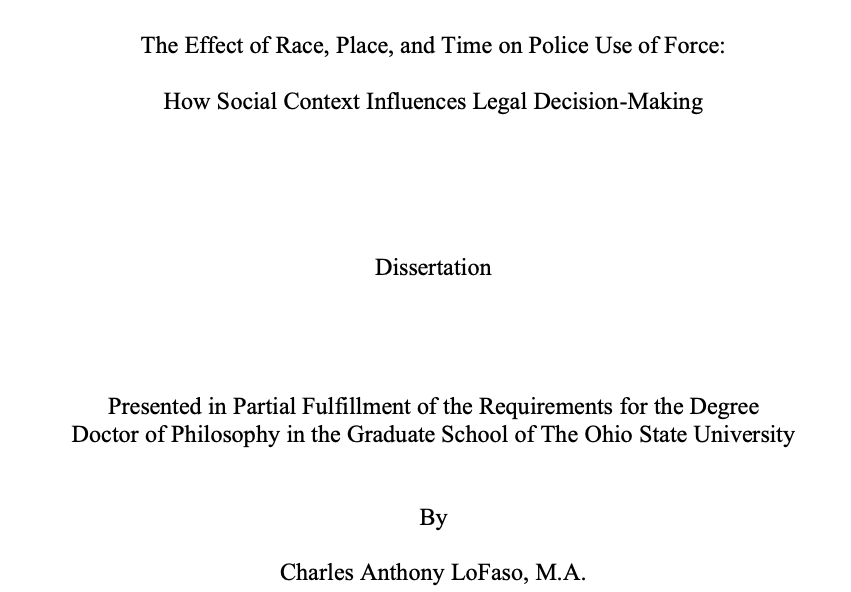 The Effect of Race, Place, and Time on Police Use of Force:

How Social Context Influences Legal Decision-Making

Dissertation

Presented in Partial Fulfillment of the Requirements for the Degree Doctor of Philosophy in the Graduate School of The Ohio State University

By

Charles Anthony LoFaso, M.A.